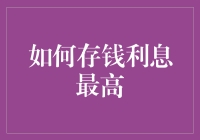 如何存钱利息最高